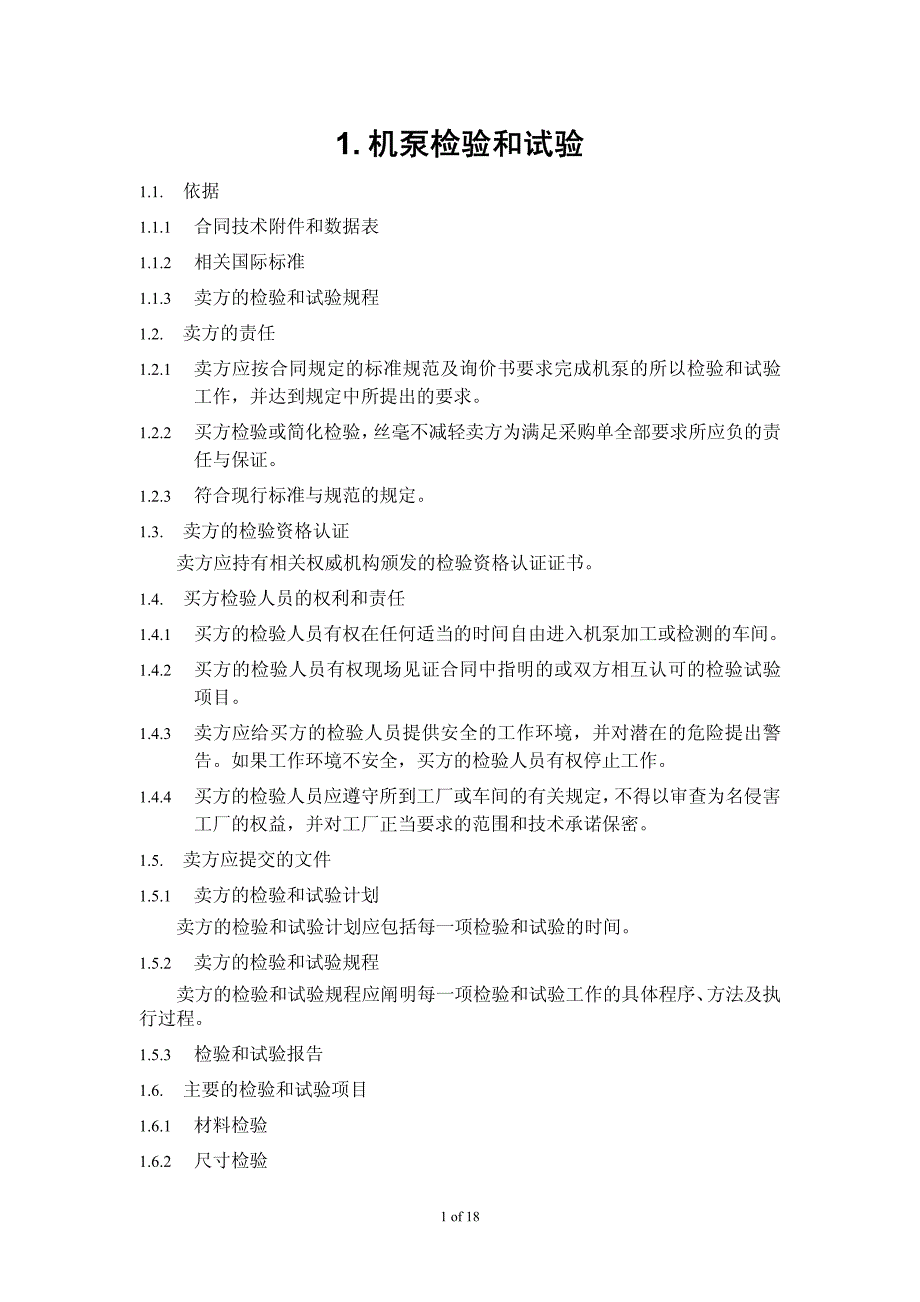 1. 机泵检验和试验

1.1. 依据

1.1.1 合同技术附件和数据表

1.1.2 相关国际标准

1.1.3 卖方的检验和试验规程

1.2. 卖方的责任

1.2.1 卖方应按合同规定的标准规范及询价书要求完成机泵的所以检验和试验工作，并达到规定中所提出的要求。

1.2.2 买方检验或简化检验，丝毫不减轻卖方为满足采购单全部要求所应负的责任与保证。

1.2.3 符合现行标准与规范的规定。

1.3. 卖方的检验资格认证

卖方应持有相关权威机构颁发的检验资格认证证书。

1.4. 买方检验人员的权利和责任

1.4.1 买方的检验人员有权在任何适当的时间自由进入机泵加工或检测的车间。

1.4.2 买方的检验人员有权现场见证合同中指明的或双方相互认可的检验试验项目。

1.4.3 卖方应给买方的检验人员提供安全的工作环境，并对潜在的危险提出警告。如果工作环境不安全，买方的检验人员有权停止工作。

1.4.4 买方的检验人员应遵守所到工厂或车间的有关规定，不得以审查为名侵害工厂的权益，并对工厂正当要求的范围和技术承诺保密。

1.5. 卖方应提交的文件

1.5.1 卖方的检验和试验计划

卖方的检验和试验计划应包括每一项检验和试验的时间。

1.5.2 卖方的检验和试验规程

卖方的检验和试验规程应阐明每一项检验和试验工作的具体程序、方法及执行过程。

1.5.3 检验和试验报告

1.6. 主要的检验和试验项目

1.6.1 材料检验

1.6.2 尺寸检验

1 of 18